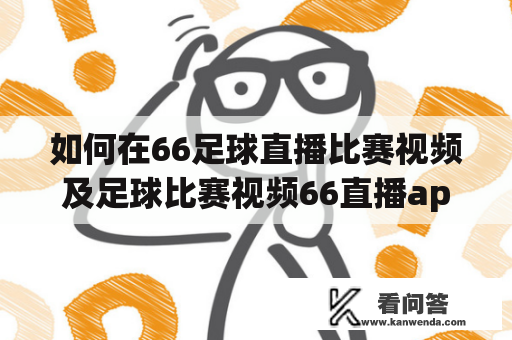 如何在66足球直播比赛视频及足球比赛视频66直播ap

看问答
www.kanwenda.com